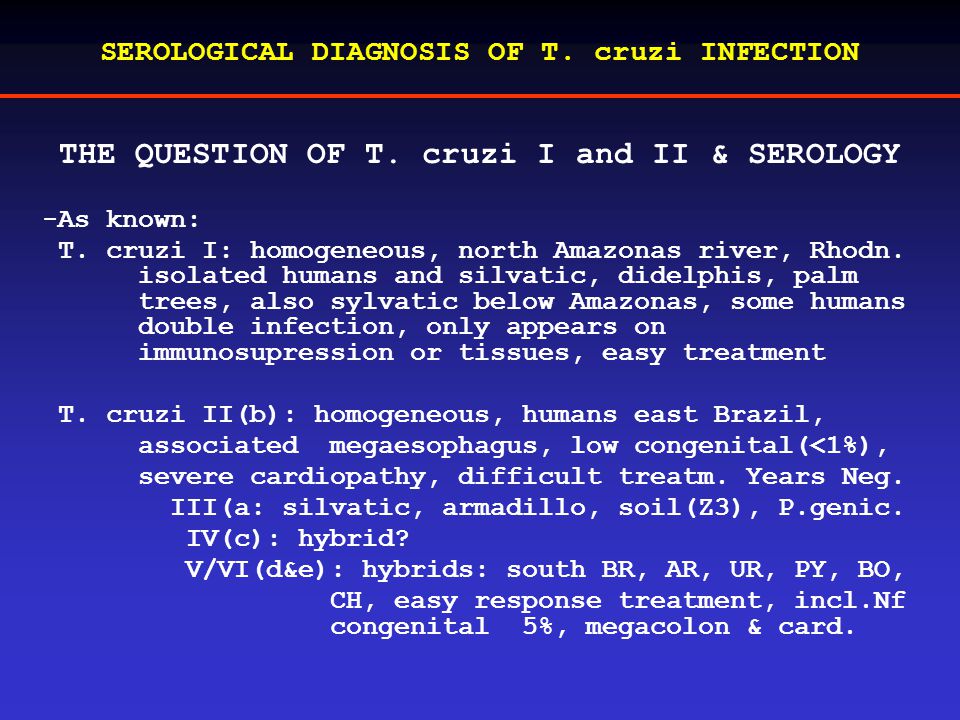 SEROLOGICAL DIAGNOSIS OF T. cruzi INFECTION

THE QUESTION OF T. cruzi I and II & SEROLOGY

-As known:
T. cruzi I: homogeneous, north Amazonas river, Rhodn. isolated humans and silvatic, didelphis, palm trees, also sylvatic below Amazonas, some humans double infection, only appears on immunosupression or tissues, easy treatment

T. cruzi II(b): homogeneous, humans east Brazil, associated megaesophagus, low congenital(<1%), severe cardiopathy, difficult treatm. Years Neg.
III(a: silvatic, armadillo, soil(Z3), P.genic.
IV(c): hybrid?
V/VI(d&e): hybrids: south BR, AR, UR, PY, BO, CH, easy response treatment, incl.Nf congenital 5%, megacolon & card.